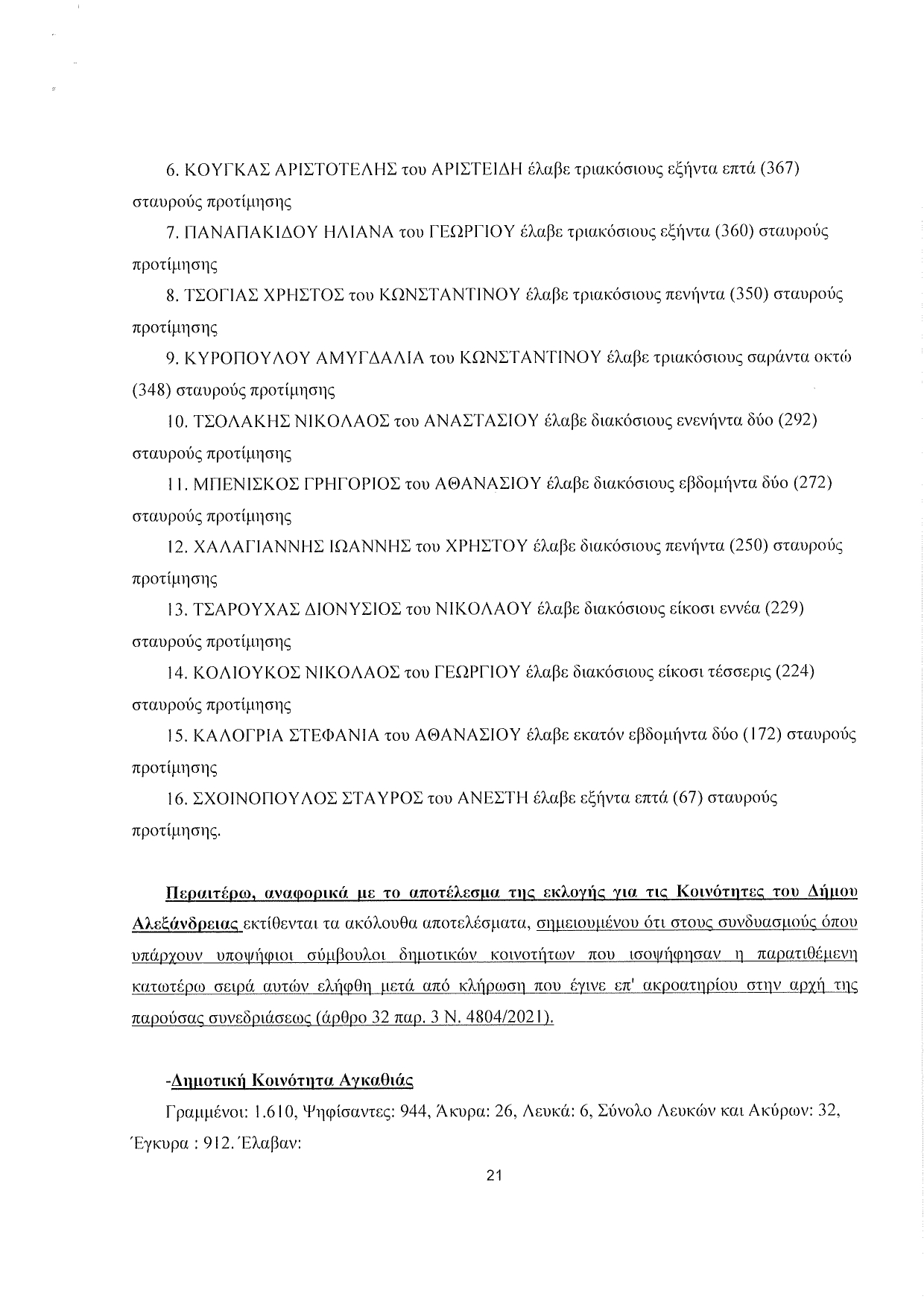 6. ΚΟΥΓΚΑΣ ΑΡΙΣΤΟΤΕΛΗΣ του ΑΡΙΣΤΕΙΔΗ έλαβε τριακόσιους εξήντα επτά (367) σταυρούς προτίμησης

7. ΠΑΝΑΠΑΚΙΔΟΥ ΗΛΙΑΝΑ του ΓΕΩΡΓΙΟΥ έλαβε τριακόσιους εξήντα (360) σταυρούς προτίμησης

8. ΤΣΟΓΙΑΣ ΧΡΗΣΤΟΣ του ΚΩΝΣΤΑΝΤΙΝΟΥ έλαβε τριακόσιους πενήντα (350) σταυρούς προτίμησης

9. ΚΥΡΟΠΟΥΛΟΥ ΑΜΥΓΔΑΛΙΑ του ΚΩΝΣΤΑΝΤΙΝΟΥ έλαβε τριακόσιους σαράντα οκτώ (348) σταυρούς προτίμησης

10. ΤΣΟΛΑΚΗΣ ΝΙΚΟΛΑΟΣ του ΑΝΑΣΤΑΣΙΟΥ έλαβε διακόσιους ενενήντα δύο (292) σταυρούς προτίμησης

11. ΜΠΕΝΙΣΚΟΣ ΓΡΗΓΟΡΙΟΣ του ΑΘΑΝΑΣΙΟΥ έλαβε διακόσιους εβδομήντα δύο (272) σταυρούς προτίμησης

12. ΧΑΛΑΓΙΑΝΝΗΣ ΙΩΑΝΝΗΣ του ΧΡΗΣΤΟΥ έλαβε διακόσιους πενήντα (250) σταυρούς προτίμησης

13. ΤΣΑΡΟΥΧΑΣ ΔΙΟΝΥΣΙΟΣ του ΝΙΚΟΛΑΟΥ έλαβε διακόσιους είκοσι εννέα (229) σταυρούς προτίμησης

14. ΚΟΛΙΟΥΚΟΣ ΝΙΚΟΛΑΟΣ του ΓΕΩΡΓΙΟΥ έλαβε διακόσιους είκοσι τέσσερις (224) σταυρούς προτίμησης

15. ΚΑΛΟΓΡΙΑ ΣΤΕΦΑΝΙΑ του ΑΘΑΝΑΣΙΟΥ έλαβε εκατόν εβδομήντα δύο (172) σταυρούς προτίμησης

16. ΣΧΟΙΝΟΠΟΥΛΟΣ ΣΤΑΥΡΟΣ του ΑΝΕΣΤΗ έλαβε εξήντα επτά (67) σταυρούς προτίμησης.

Περαιτέρω, αναφορικά με το αποτέλεσμα της εκλογής για τις Κοινότητες του Δήμου Αλεξάνδρειας εκτίθενται τα ακόλουθα αποτελέσματα, σημειουμένου ότι στους συνδυασμούς όπου υπάρχουν υποψήφιοι σύμβουλοι δημοτικών κοινοτήτων που ισοψήφησαν η παρατιθέμενη κατωτέρω σειρά αυτών ελήφθη μετά από κλήρωση που έγινε επ' ακροατηρίου στην αρχή της παρούσας συνεδριάσεως (άρθρο 32 παρ. 3 Ν. 4804/2021).

-Δημοτική Κοινότητα Αγκαθιάς

Γραμμένοι: 1.610, Ψηφίσαντες: 944, Άκυρα: 26, Λευκά: 6, Σύνολο Λευκών και Ακύρων: 32, Έγκυρα : 912. Έλαβαν:

21